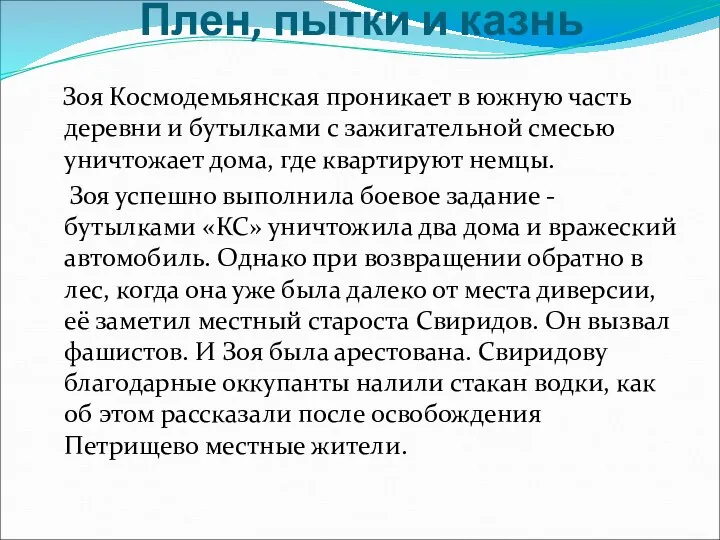 Плен, пытки и казнь

Зоя Космодемьянская проникает в южную часть деревни и бутылками с зажигательной смесью уничтожает дома, где квартируют немцы.

Зоя успешно выполнила боевое задание - бутылками «КС» уничтожила два дома и вражеский автомобиль. Однако при возвращении обратно в лес, когда она уже была далеко от места диверсии, её заметил местный староста Свиридов. Он вызвал фашистов. И Зоя была арестована. Свиридову благодарные оккупанты налили стакан водки, как об этом рассказали после освобождения Петрищево местные жители.